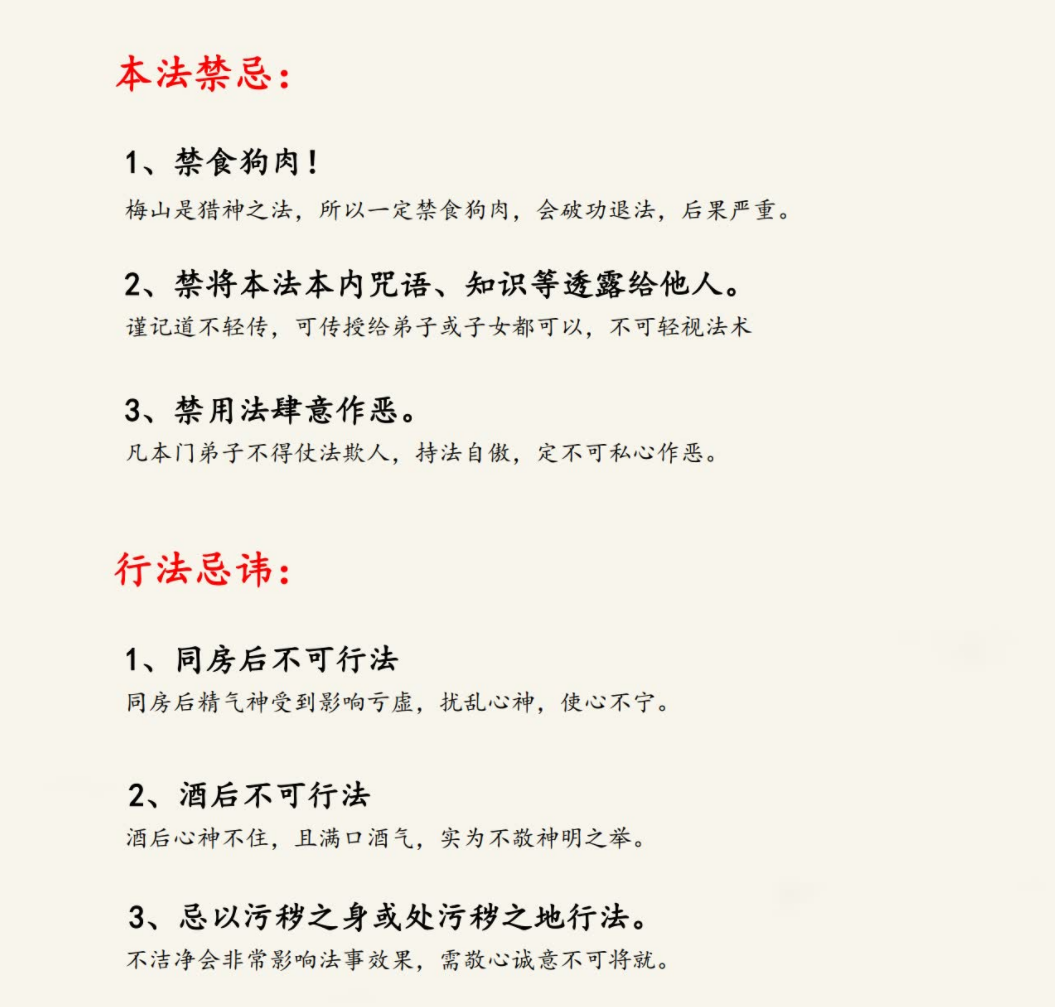 本法禁忌：

1、禁食狗肉！
梅山是猎神之法，所以一定禁食狗肉，会破功退法，后果严重。

2、禁将本法本内咒语、知识等透露给他人。
谨记道不轻传，可传授给弟子或子女都可以，不可轻视法术

3、禁用法肆意作恶。
凡本门弟子不得仗法欺人，持法自傲，定不可私心作恶。

行法忌讳：

1、同房后不可行法
同房后精气神受到影响亏虚，扰乱心神，使心不宁。

2、酒后不可行法
酒后心神不住，且满口酒气，实为不敬神明之举。

3、忌以污秽之身或处污秽之地行法。
不洁净会非常影响法事效果，需敬心诚意不可将就。